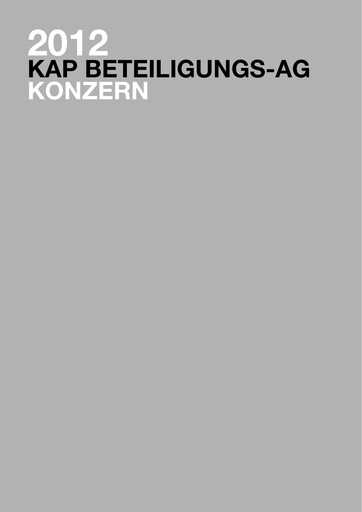 2012
KAP BETEILIGUNGS-AG
KONZERN